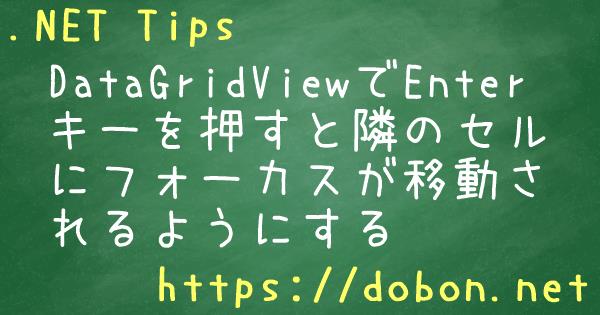 .NET Tips

DataGridViewでEnterキーを押すと隣のセルにフォーカスが移動されるようにする

https://dobon.net